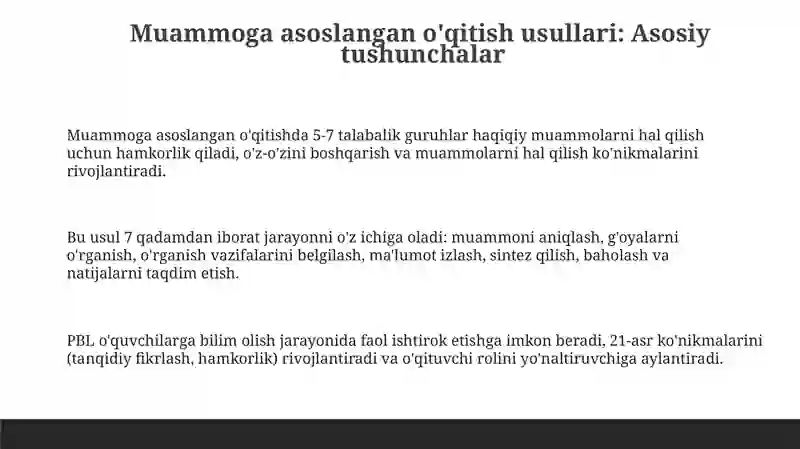 Muammoga asoslangan o'qitish usullari: Asosiy tushunchalar

Muammoga asoslangan o'qitishda 5-7 talabalik guruhlar haqiqiy muammolarni hal qilish uchun hamkorlik qiladi, o'z-o'zini boshqarish va muammolarni hal qilish ko'nikmalarini rivojlantiradi.

Bu usul 7 qadamdan iborat jarayonni o'z ichiga oladi: muammoni aniqlash, g'oyalarni o'rganish, o'rganish vazifalarini belgilash, ma'lumot izlash, sintez qilish, baholash va natijalarni taqdim etish.

PBL o'quvchilarga bilim olish jarayonida faol ishtirok etishga imkon beradi, 21-asr ko'nikmalarini (tanqidiy fikrlash, hamkorlik) rivojlantiradi va o'qituvchi rolini yo'naltiruvchiga aylantiradi.